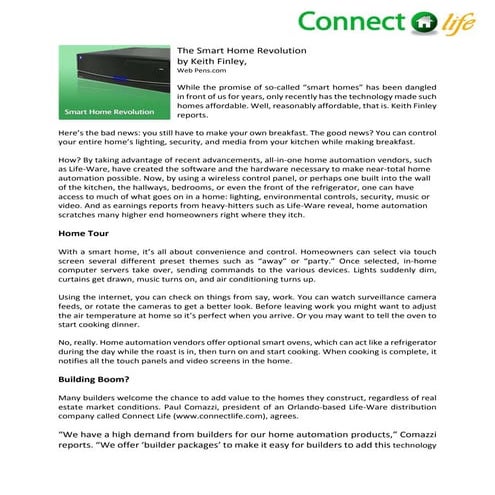 Connect life

Smart Home Revolution

The Smart Home Revolution
by Keith Finley,
Web Pens.com

While the promise of so-called "smart homes" has been dangled in front of us for years, only recently has the technology made such homes affordable. Well, reasonably affordable, that is. Keith Finley reports.

Here's the bad news: you still have to make your own breakfast. The good news? You can control your entire home's lighting, security, and media from your kitchen while making breakfast.

How? By taking advantage of recent advancements, all-in-one home automation vendors, such as Life-Ware, have created the software and the hardware necessary to make near-total home automation possible. Now, by using a wireless control panel, or perhaps one built into the wall of the kitchen, the hallways, bedrooms, or even the front of the refrigerator, one can have access to much of what goes on in a home: lighting, environmental controls, security, music or video. And as earnings reports from heavy-hitters such as Life-Ware reveal, home automation scratches many higher end homeowners right where they itch.

Home Tour

With a smart home, it's all about convenience and control. Homeowners can select via touch screen several different preset themes such as "away" or "party." Once selected, in-home computer servers take over, sending commands to the various devices. Lights suddenly dim, curtains get drawn, music turns on, and air conditioning turns up.

Using the internet, you can check on things from say, work. You can watch surveillance camera feeds, or rotate the cameras to get a better look. Before leaving work you might want to adjust the air temperature at home so it's perfect when you arrive. Or you may want to tell the oven to start cooking dinner.

No, really. Home automation vendors offer optional smart ovens, which can act like a refrigerator during the day while the roast is in, then turn on and start cooking. When cooking is complete, it notifies all the touch panels and video screens in the home.

Building Boom?

Many builders welcome the chance to add value to the homes they construct, regardless of real estate market conditions. Paul Comazzi, president of an Orlando-based Life-Ware distribution company called Connect Life (www.connectlife.com), agrees.

"We have a high demand from builders for our home automation products," Comazzi reports. "We offer 'builder packages' to make it easy for builders to add this technology